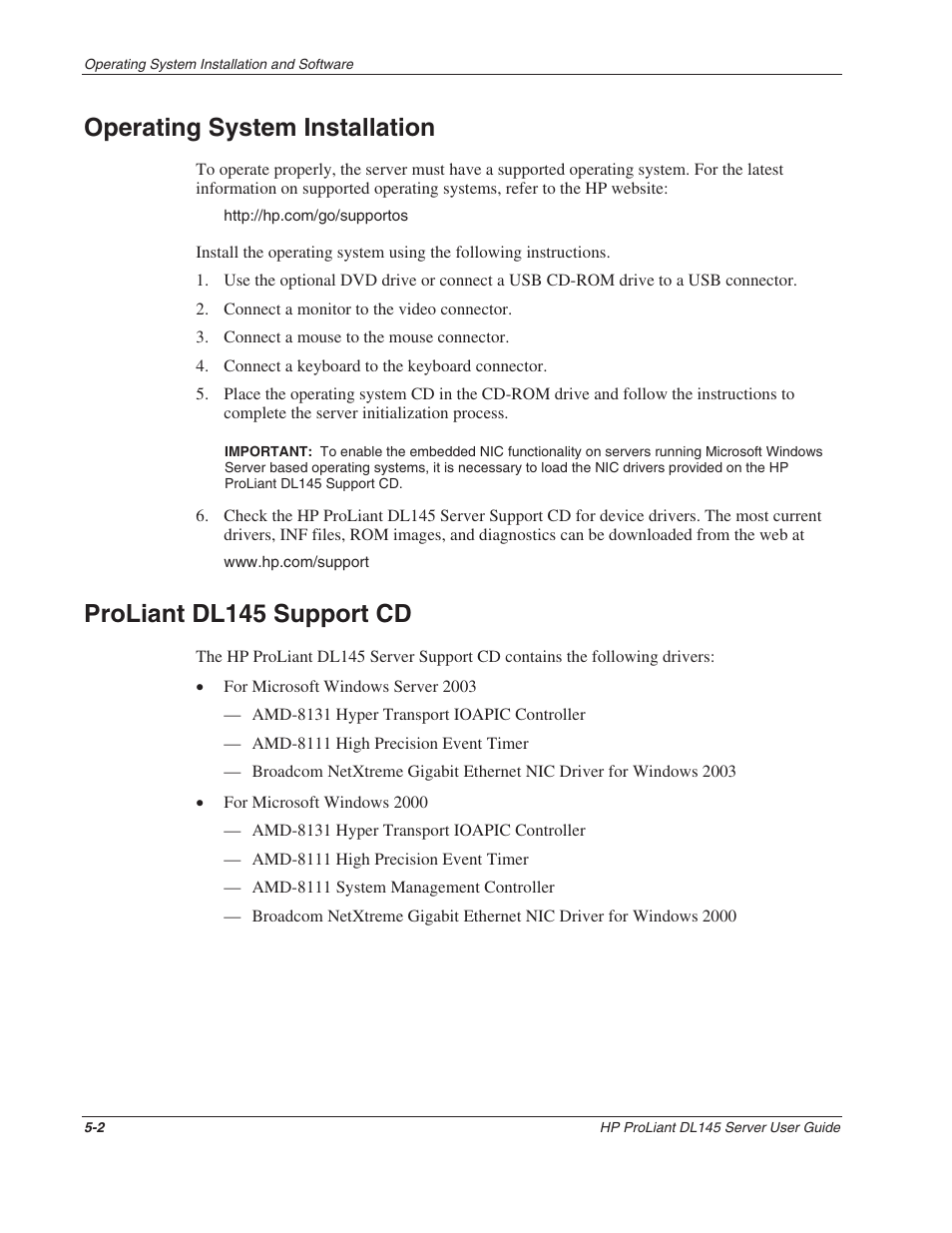 Operating System Installation and Software

Operating System Installation

To operate properly, the server must have a supported operating system. For the latest information on supported operating systems, refer to the HP website:

http://hp.com/go/supportos

Install the operating system using the following instructions.

1. Use the optional DVD drive or connect a USB CD-ROM drive to a USB connector.

2. Connect a monitor to the video connector.

3. Connect a mouse to the mouse connector.

4. Connect a keyboard to the keyboard connector.

5. Place the operating system CD in the CD-ROM drive and follow the instructions to complete the server initialization process.

IMPORTANT: To enable the embedded NIC functionality on servers running Microsoft Windows Server based operating systems, it is necessary to load the NIC drivers provided on the HP ProLiant DL145 Support CD.

6. Check the HP ProLiant DL145 Server Support CD for device drivers. The most current drivers, INF files, ROM images, and diagnostics can be downloaded from the web at

www.hp.com/support

ProLiant DL145 Support CD

The HP ProLiant DL145 Server Support CD contains the following drivers:

• For Microsoft Windows Server 2003

— AMD-8131 Hyper Transport IOAPIC Controller

— AMD-8111 High Precision Event Timer

— Broadcom NetXtreme Gigabit Ethernet NIC Driver for Windows 2003

• For Microsoft Windows 2000

— AMD-8131 Hyper Transport IOAPIC Controller

— AMD-8111 High Precision Event Timer

— AMD-8111 System Management Controller

— Broadcom NetXtreme Gigabit Ethernet NIC Driver for Windows 2000

5-2

HP ProLiant DL145 Server User Guide